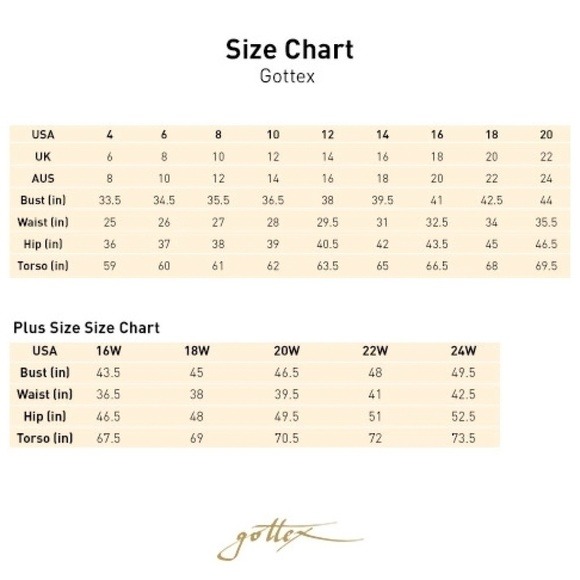 Size Chart
Gottex

| USA | 4 | 6 | 8 | 10 | 12 | 14 | 16 | 18 | 20 |
|---|---|---|---|---|---|---|---|---|---|
| UK | 6 | 8 | 10 | 12 | 14 | 16 | 18 | 20 | 22 |
| AUS | 8 | 10 | 12 | 14 | 16 | 18 | 20 | 22 | 24 |
| Bust (in) | 33.5 | 34.5 | 35.5 | 36.5 | 38 | 39.5 | 41 | 42.5 | 44 |
| Waist (in) | 25 | 26 | 27 | 28 | 29.5 | 31 | 32.5 | 34 | 35.5 |
| Hip (in) | 36 | 37 | 38 | 39 | 40.5 | 42 | 43.5 | 45 | 46.5 |
| Torso (in) | 59 | 60 | 61 | 62 | 63.5 | 65 | 66.5 | 68 | 69.5 |

Plus Size Size Chart

| USA | 16W | 18W | 20W | 22W | 24W |
|---|---|---|---|---|---|
| Bust (in) | 43.5 | 45 | 46.5 | 48 | 49.5 |
| Waist (in) | 36.5 | 38 | 39.5 | 41 | 42.5 |
| Hip (in) | 46.5 | 48 | 49.5 | 51 | 52.5 |
| Torso (in) | 67.5 | 69 | 70.5 | 72 | 73.5 |

gottex